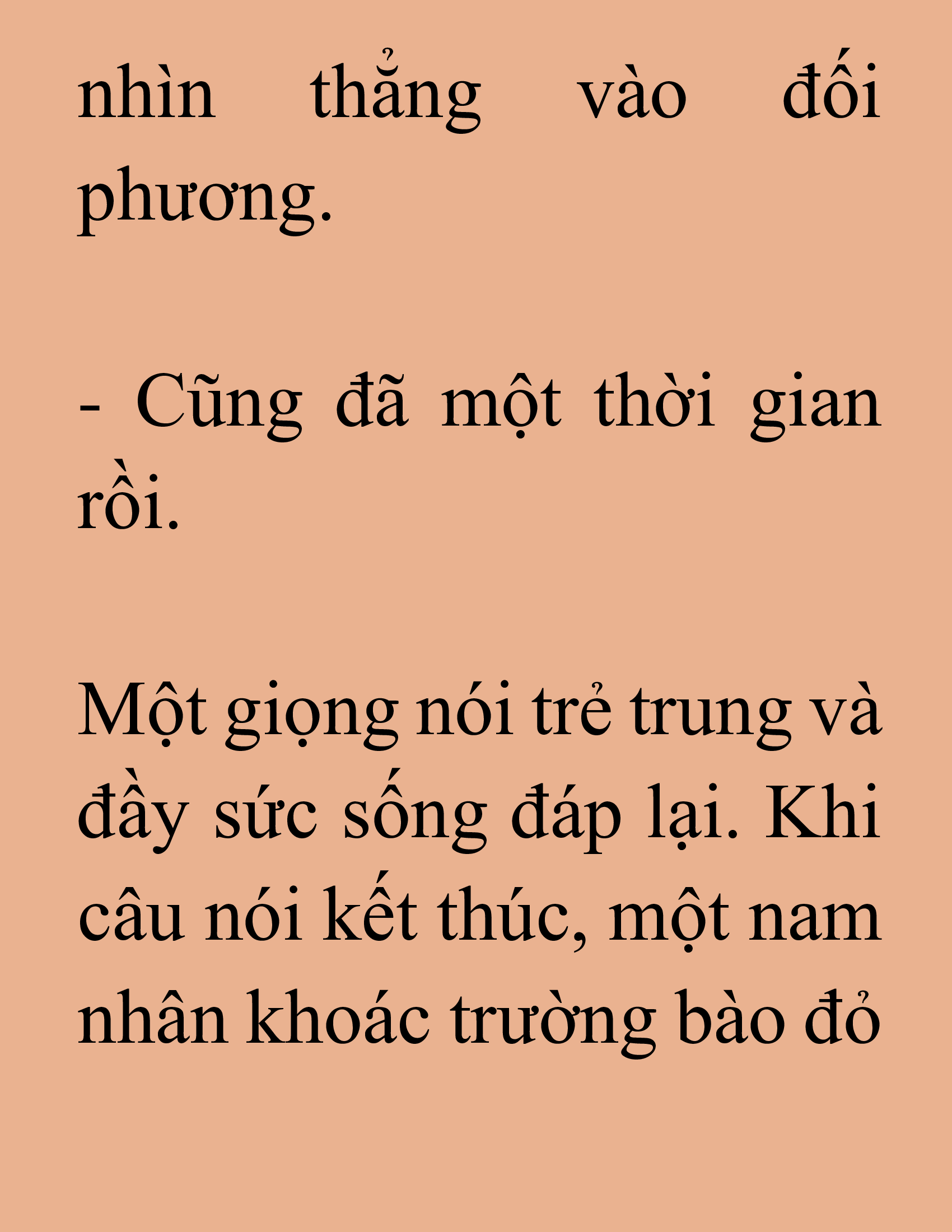 nhìn thẳng vào đối phương.

- Cũng đã một thời gian rồi.

Một giọng nói trẻ trung và đầy sức sống đáp lại. Khi câu nói kết thúc, một nam nhân khoác trường bào đỏ